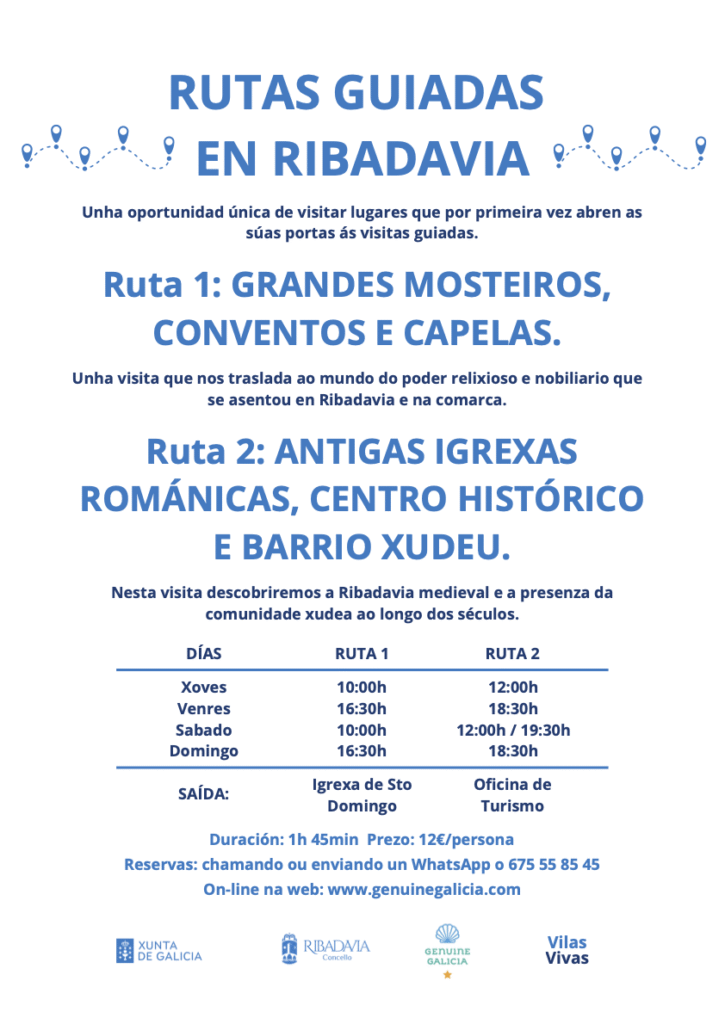 RUTAS GUIADAS
EN RIBADAVIA

Unha oportunidad única de visitar lugares que por primeira vez abren as súas portas ás visitas guiadas.

Ruta 1: GRANDES MOSTEIROS, CONVENTOS E CAPELAS.

Unha visita que nos traslada ao mundo do poder relixioso e nobiliario que se asentou en Ribadavia e na comarca.

Ruta 2: ANTIGAS IGREXAS ROMÁNICAS, CENTRO HISTÓRICO E BARRIO XUDEU.

Nesta visita descobriremos a Ribadavia medieval e a presenza da comunidade xudea ao longo dos séculos.

| DÍAS | RUTA 1 | RUTA 2 |
|---|---|---|
| Xoves | 10:00h | 12:00h |
| Venres | 16:30h | 18:30h |
| Sabado | 10:00h | 12:00h / 19:30h |
| Domingo | 16:30h | 18:30h |
| SAÍDA: | Igrexa de Sto Domingo | Oficina de Turismo |

Duración: 1h 45min Prezo: 12€/persona
Reservas: chamando ou enviando un WhatsApp o 675 55 85 45
On-line na web: www.genuinegalicia.com

XUNTA DE GALICIA
RIBADAVIA Concello
GENUINE GALICIA
Vilas Vivas